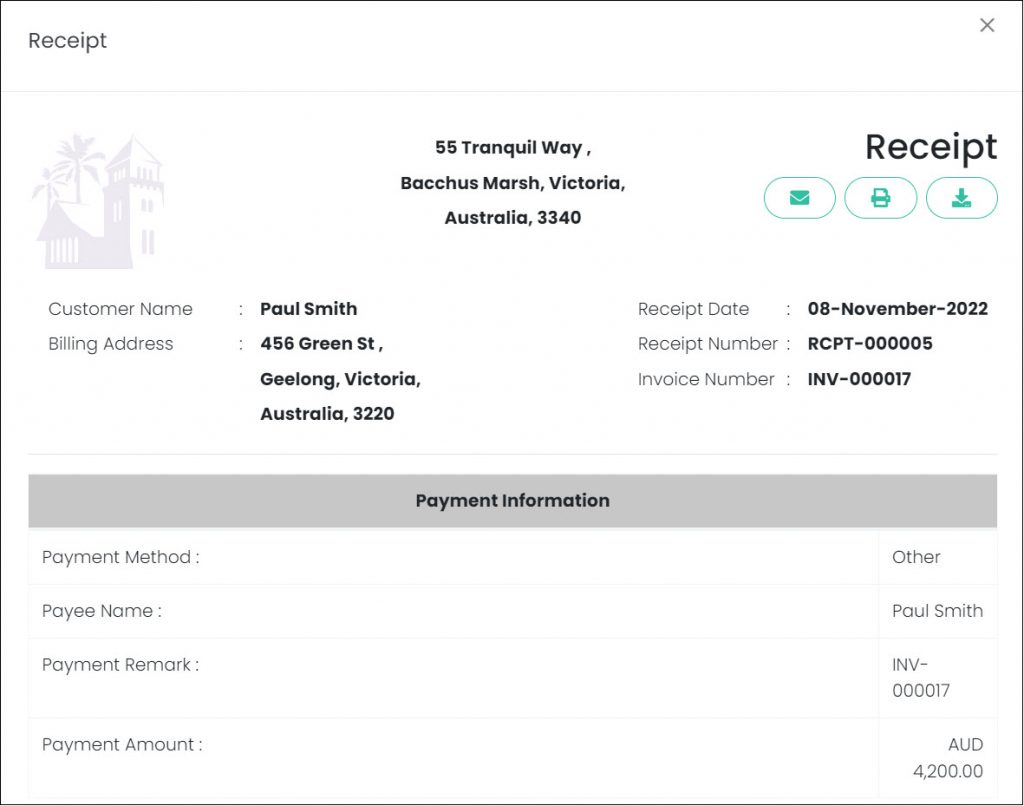 Receipt

×

55 Tranquil Way ,
Bacchus Marsh, Victoria,
Australia, 3340

Receipt

Customer Name : Paul Smith
Billing Address : 456 Green St ,
Geelong, Victoria,
Australia, 3220

Receipt Date : 08-November-2022
Receipt Number : RCPT-000005
Invoice Number : INV-000017

| Payment Information | |
|---|---|
| Payment Method : | Other |
| Payee Name : | Paul Smith |
| Payment Remark : | INV-000017 |
| Payment Amount : | AUD 4,200.00 |